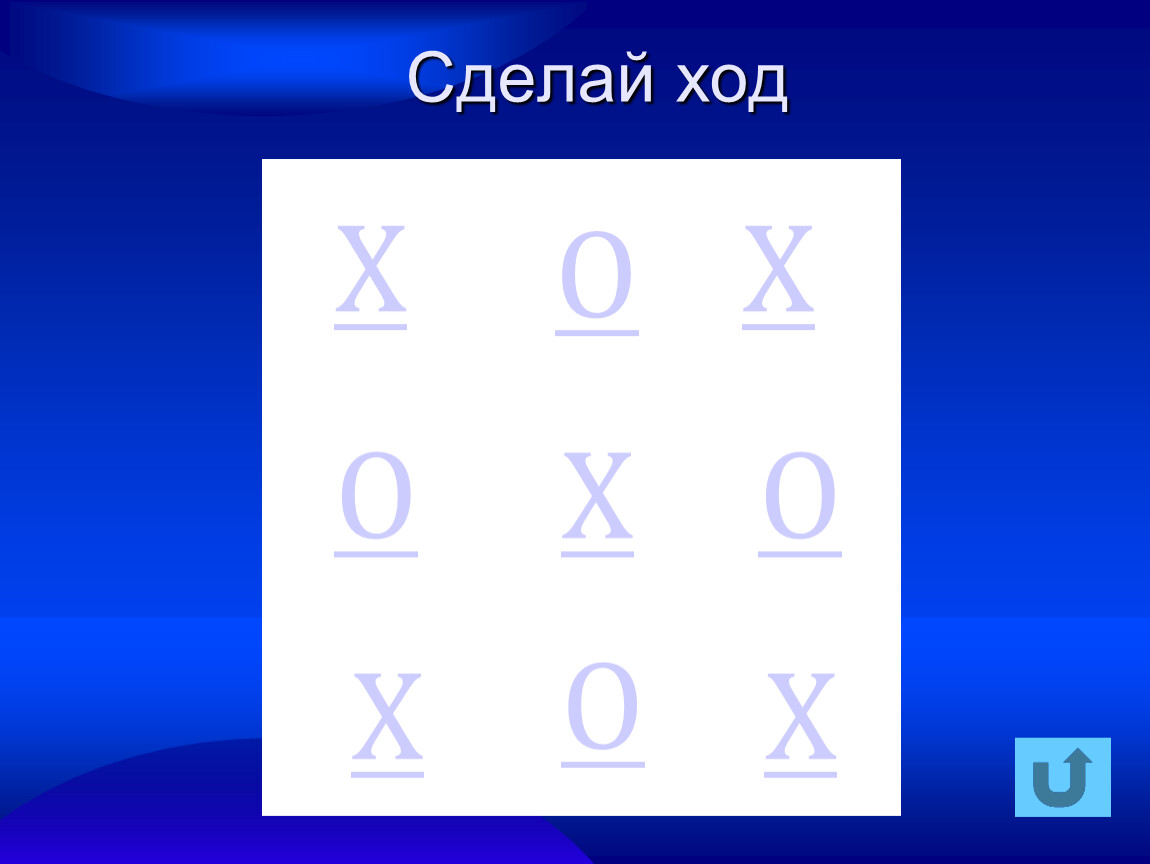 Сделай ход

X O X

O X O

X O X